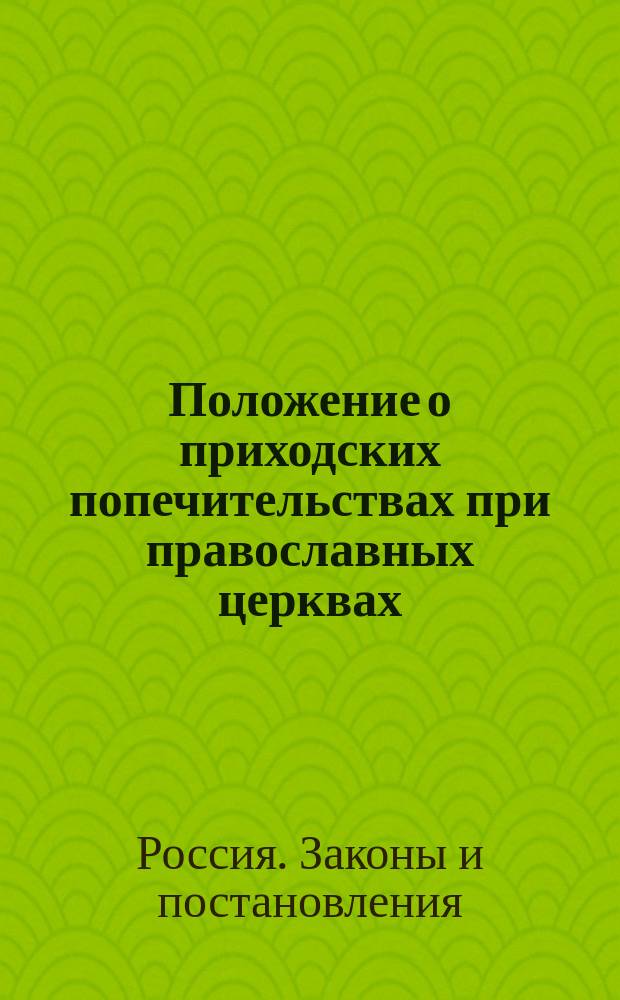 Положение о приходских попечительствах при православных церквах

Россия. Законы и постановления